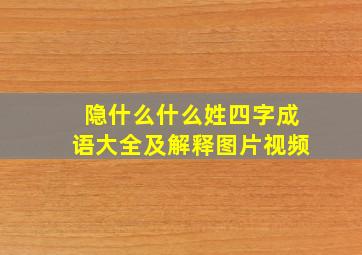 隐什么什么姓四字成语大全及解释图片视频